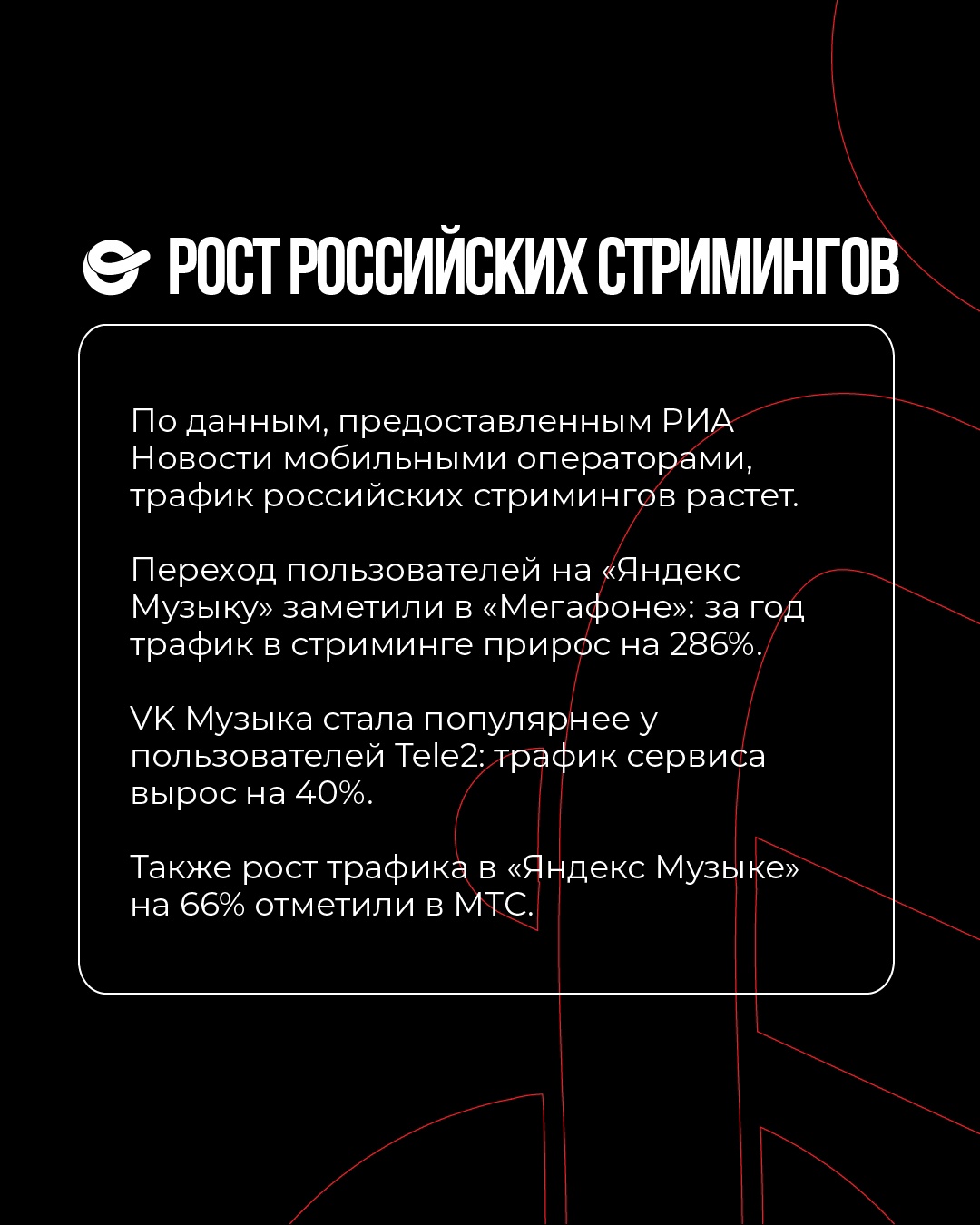 РОСТ РОССИЙСКИХ СТРИМИНГОВ

По данным, предоставленным РИА Новости мобильными операторами, трафик российских стримингов растет.

Переход пользователей на «Яндекс Музыку» заметили в «Мегафоне»: за год трафик в стриминге прирос на 286%.

VK Музыка стала популярнее у пользователей Tele2: трафик сервиса вырос на 40%.

Также рост трафика в «Яндекс Музыке» на 66% отметили в МТС.